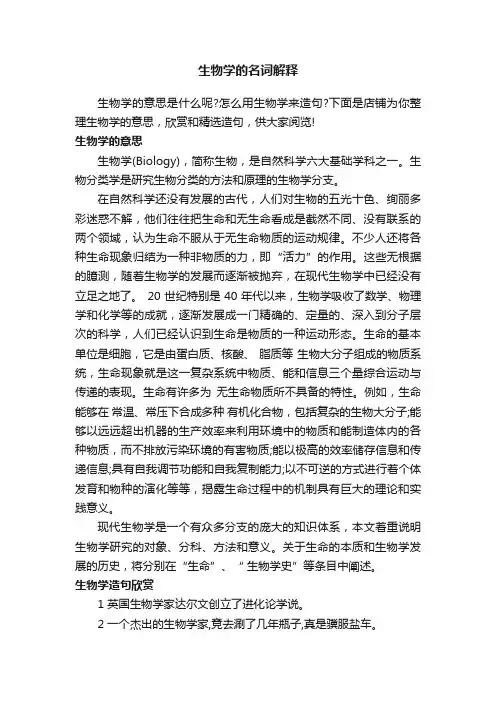 生物学的名词解释

生物学的意思是什么呢?怎么用生物学来造句?下面是店铺为你整理生物学的意思，欣赏和精选造句，供大家阅览!

生物学的意思

生物学(Biology)，简称生物，是自然科学六大基础学科之一。生物分类学是研究生物分类的方法和原理的生物学分支。

在自然科学还没有发展的古代，人们对生物的五光十色、绚丽多彩迷惑不解，他们往往把生命和无生命看成是截然不同、没有联系的两个领域，认为生命不服从于无生命物质的运动规律。不少人还将各种生命现象归结为一种非物质的力，即“活力”的作用。这些无根据的臆测，随着生物学的发展而逐渐被抛弃，在现代生物学中已经没有立足之地了。 20 世纪特别是 40 年代以来，生物学吸收了数学、物理学和化学等的成就，逐渐发展成一门精确的、定量的、深入到分子层次的科学，人们已经认识到生命是物质的一种运动形态。生命的基本单位是细胞，它是由蛋白质、核酸、 脂质等 生物大分子组成的物质系统，生命现象就是这一复杂系统中物质、能和信息三个量综合运动与传递的表现。生命有许多为 无生命物质所不具备的特性。例如，生命能够在 常温、常压下合成多种 有机化合物，包括复杂的生物大分子;能够以远远超出机器的生产效率来利用环境中的物质和能制造体内的各种物质，而不排放污染环境的有害物质;能以极高的效率储存信息和传递信息;具有自我调节功能和自我复制能力;以不可逆的方式进行着个体发育和物种的演化等等，揭露生命过程中的机制具有巨大的理论和实践意义。

现代生物学是一个有众多分支的庞大的知识体系，本文着重说明生物学研究的对象、分科、方法和意义。关于生命的本质和生物学发展的历史，将分别在“生命”、“生物学史”等条目中阐述。

生物学造句欣赏

1 英国生物学家达尔文创立了进化论学说。

2 一个杰出的生物学家,竟去涮了几年瓶子,真是骥服盐车。